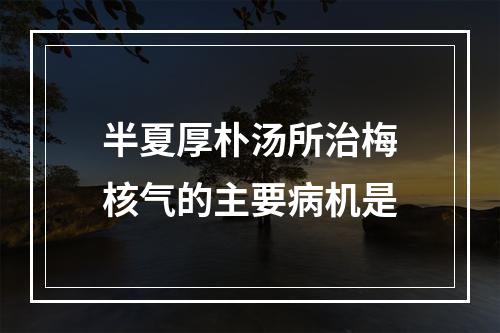 半夏厚朴汤所治梅核气的主要病机是